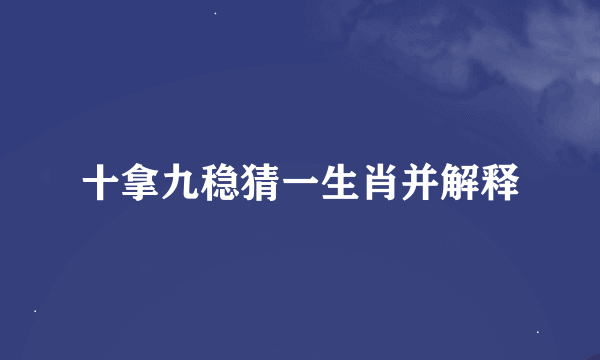 十拿九稳猜一生肖并解释